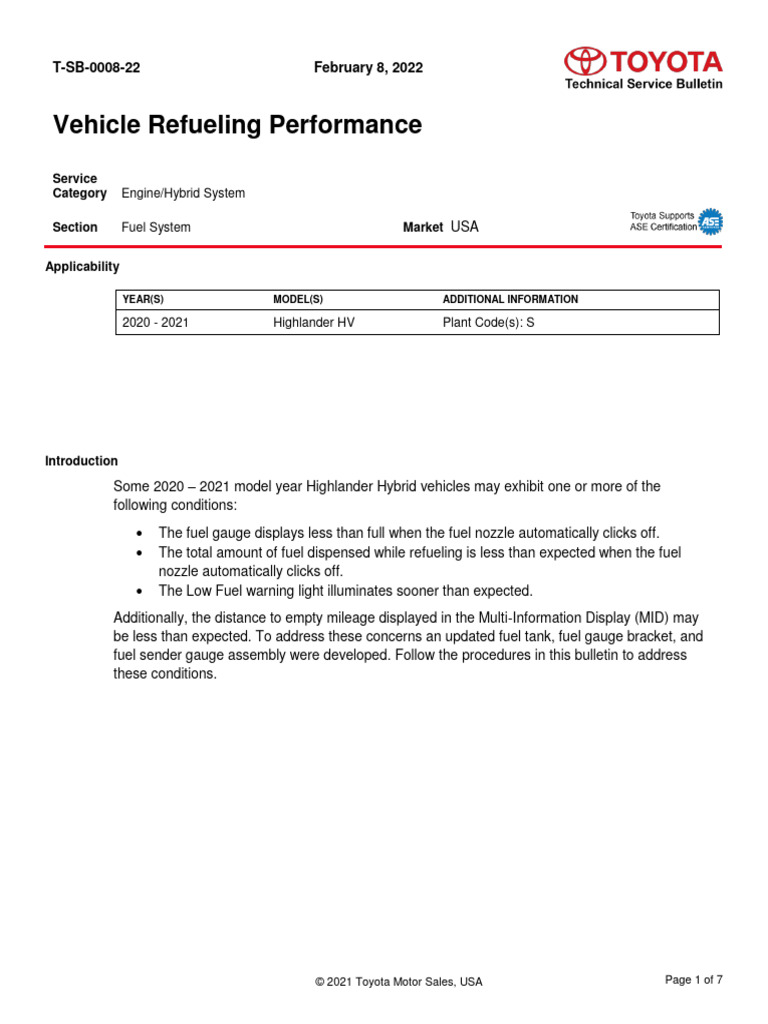 T-SB-0008-22

February 8, 2022

TOYOTA
Technical Service Bulletin

Vehicle Refueling Performance

Service Category Engine/Hybrid System

Section Fuel System

Market USA

Toyota Supports ASE Certification
ASE

Applicability

| YEAR(S) | MODEL(S) | ADDITIONAL INFORMATION |
|---|---|---|
| 2020 - 2021 | Highlander HV | Plant Code(s): S |

Introduction

Some 2020 – 2021 model year Highlander Hybrid vehicles may exhibit one or more of the following conditions:

• The fuel gauge displays less than full when the fuel nozzle automatically clicks off.
• The total amount of fuel dispensed while refueling is less than expected when the fuel nozzle automatically clicks off.
• The Low Fuel warning light illuminates sooner than expected.

Additionally, the distance to empty mileage displayed in the Multi-Information Display (MID) may be less than expected. To address these concerns an updated fuel tank, fuel gauge bracket, and fuel sender gauge assembly were developed. Follow the procedures in this bulletin to address these conditions.

© 2021 Toyota Motor Sales, USA

Page 1 of 7